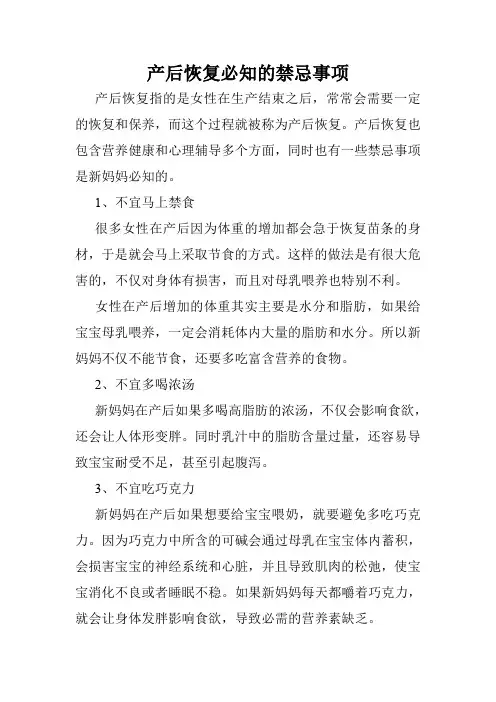 产后恢复必知的禁忌事项

产后恢复指的是女性在生产结束之后，常常会需要一定的恢复和保养，而这个过程就被称为产后恢复。产后恢复也包含营养健康和心理辅导多个方面，同时也有一些禁忌事项是新妈妈必知的。

1、不宜马上禁食

很多女性在产后因为体重的增加都会急于恢复苗条的身材，于是就会马上采取节食的方式。这样的做法是有很大危害的，不仅对身体有损害，而且对母乳喂养也特别不利。

女性在产后增加的体重其实主要是水分和脂肪，如果给宝宝母乳喂养，一定会消耗体内大量的脂肪和水分。所以新妈妈不仅不能节食，还要多吃富含营养的食物。

2、不宜多喝浓汤

新妈妈在产后如果多喝高脂肪的浓汤，不仅会影响食欲，还会让人体形变胖。同时乳汁中的脂肪含量过量，还容易导致宝宝耐受不足，甚至引起腹泻。

3、不宜吃巧克力

新妈妈在产后如果想要给宝宝喂奶，就要避免多吃巧克力。因为巧克力中所含的可碱会通过母乳在宝宝体内蓄积，会损害宝宝的神经系统和心脏，并且导致肌肉的松弛，使宝宝消化不良或者睡眠不稳。如果新妈妈每天都嚼着巧克力，就会让身体发胖影响食欲，导致必需的营养素缺乏。